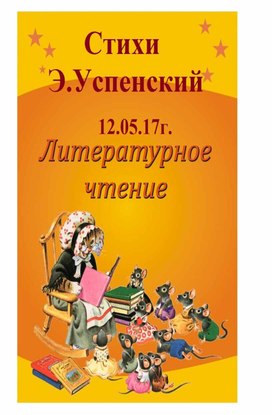 Стихи
Э.Успенский

12.05.17г.
Литературное
чтение